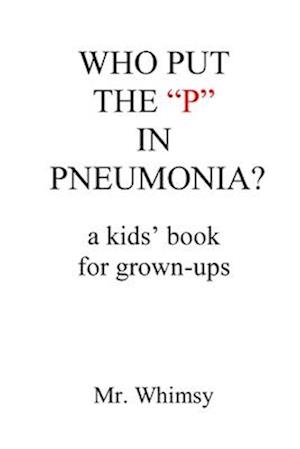 WHO PUT THE “P” IN PNEUMONIA?

a kids’ book for grown-ups

Mr. Whimsy